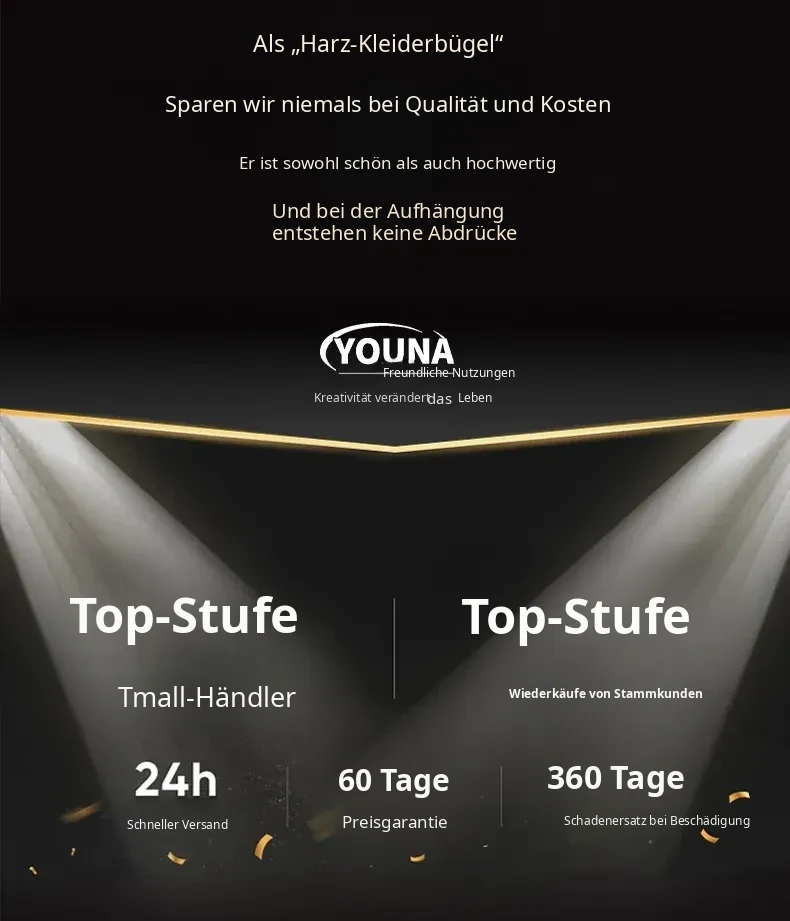 Als „Harz-Kleiderbügel“

Sparen wir niemals bei Qualität und Kosten

Er ist sowohl schön als auch hochwertig

Und bei der Aufhängung entstehen keine Abdrücke

YOUNA
Freundliche Nutzungen
Kreativität verändert das Leben

Top-Stufe

Tmall-Händler

Top-Stufe

Wiederkäufe von Stammkunden

24h
Schneller Versand

60 Tage
Preisgarantie

360 Tage
Schadenersatz bei Beschädigung